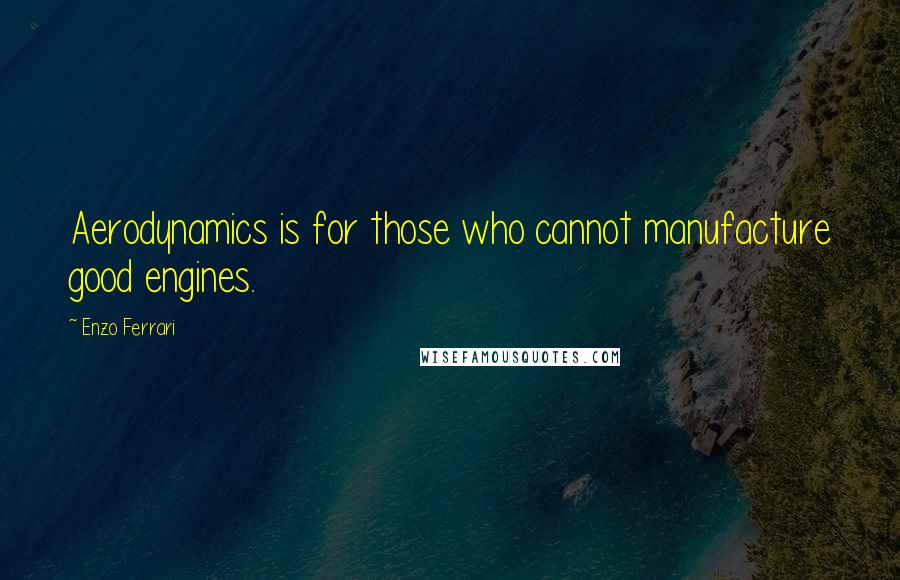 Aerodynamics is for those who cannot manufacture good engines.

~ Enzo Ferrari

WISEFAMOUSQUOTES.COM